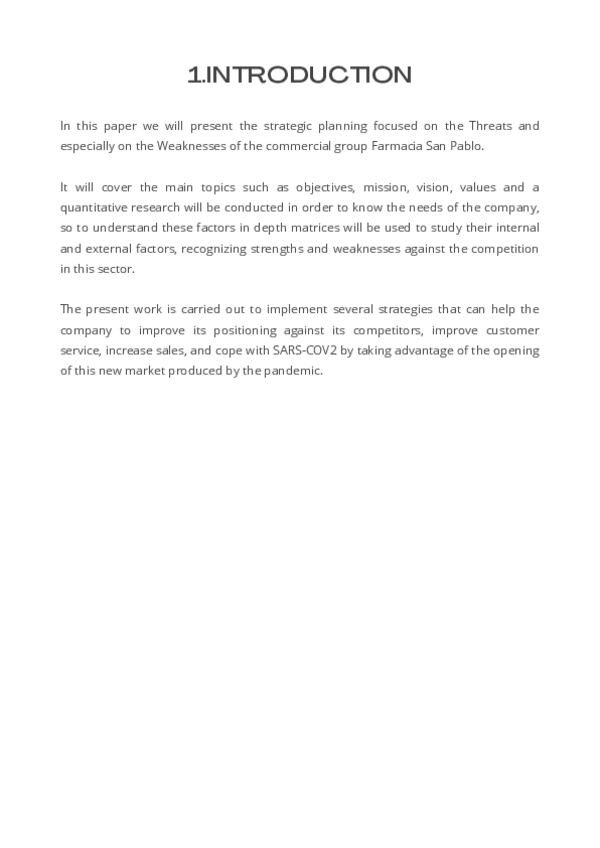 1.INTRODUCTION

In this paper we will present the strategic planning focused on the Threats and especially on the Weaknesses of the commercial group Farmacia San Pablo.

It will cover the main topics such as objectives, mission, vision, values and a quantitative research will be conducted in order to know the needs of the company, so to understand these factors in depth matrices will be used to study their internal and external factors, recognizing strengths and weaknesses against the competition in this sector.

The present work is carried out to implement several strategies that can help the company to improve its positioning against its competitors, improve customer service, increase sales, and cope with SARS-COV2 by taking advantage of the opening of this new market produced by the pandemic.